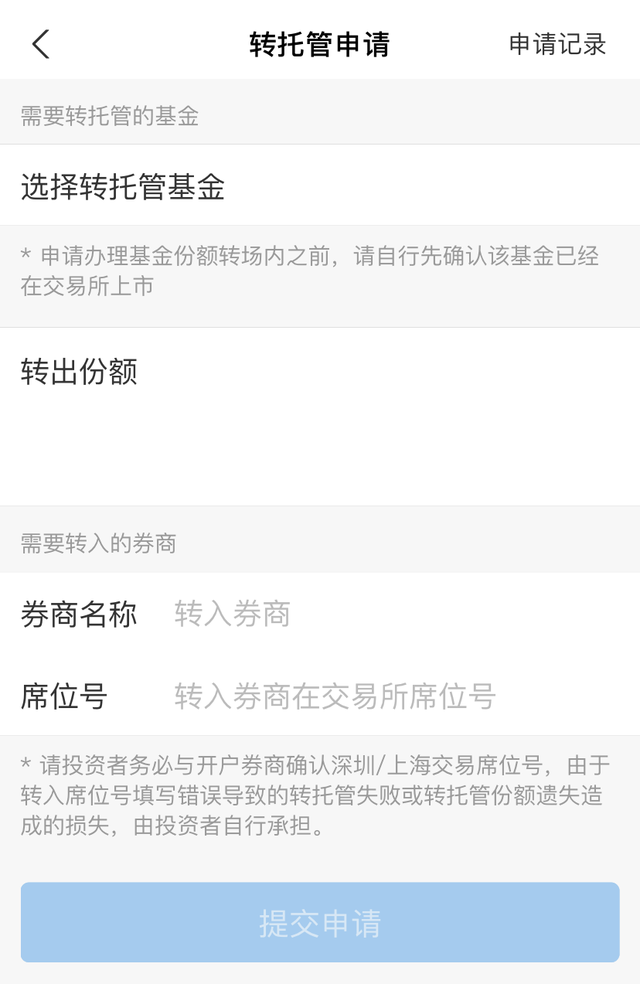 转托管申请 申请记录

需要转托管的基金

选择转托管基金

* 申请办理基金份额转场内之前，请自行先确认该基金已经在交易所上市

转出份额

需要转入的券商

券商名称 转入券商

席位号 转入券商在交易所席位号

* 请投资者务必与开户券商确认深圳/上海交易席位号，由于转入席位号填写错误导致的转托管失败或转托管份额遗失造成的损失，由投资者自行承担。

提交申请